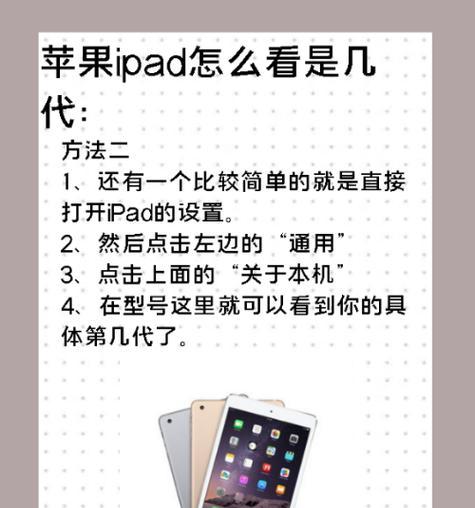 苹果ipad怎么看是几代：

方法二

1、还有一个比较简单的就是直接打开iPad的设置。

2、然后点击左边的“通用”

3、点击上面的“关于本机”

4、在型号这里就可以看到你的具体第几代了。